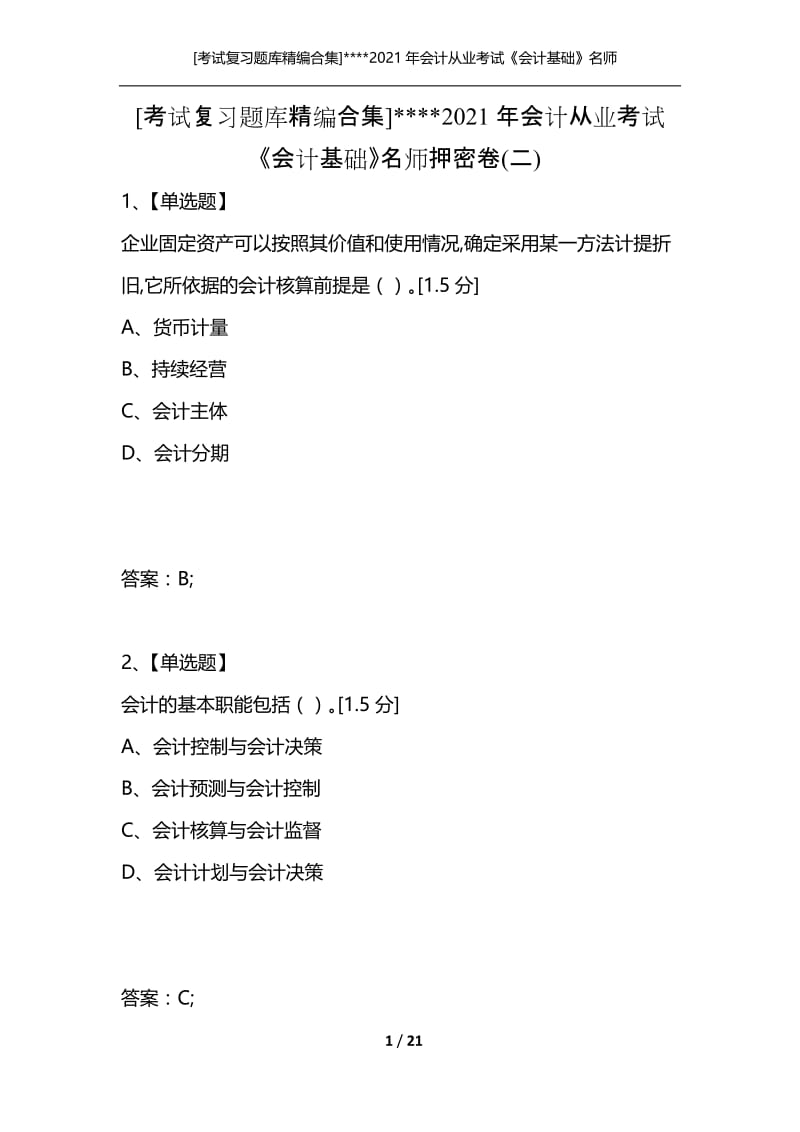 [考试复习题库精编合集]****2021 年会计从业考试《会计基础》名师

[考试复习题库精编合集]****2021 年会计从业考试《会计基础》名师押密卷(二)

1、【单选题】

企业固定资产可以按照其价值和使用情况,确定采用某一方法计提折旧,它所依据的会计核算前提是（ ）。[1.5 分]

A、货币计量

B、持续经营

C、会计主体

D、会计分期

答案：B;

2、【单选题】

会计的基本职能包括（ ）。[1.5 分]

A、会计控制与会计决策

B、会计预测与会计控制

C、会计核算与会计监督

D、会计计划与会计决策

答案：C;

1 / 21